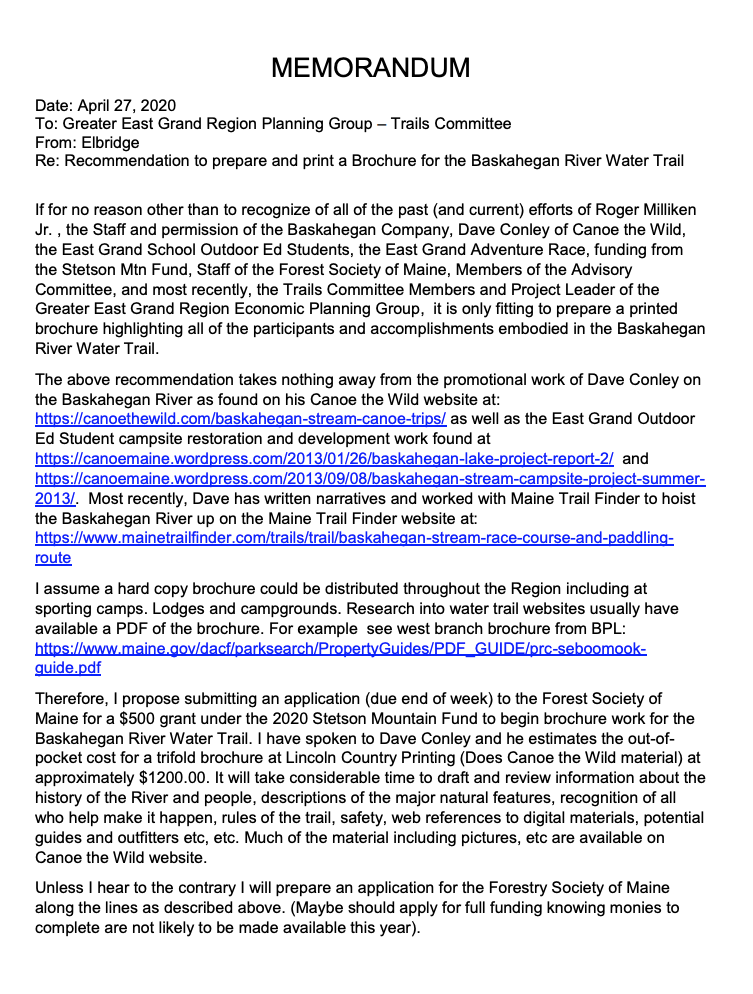 MEMORANDUM

Date: April 27, 2020
To: Greater East Grand Region Planning Group – Trails Committee
From: Elbridge
Re: Recommendation to prepare and print a Brochure for the Baskahegan River Water Trail

If for no reason other than to recognize of all of the past (and current) efforts of Roger Milliken Jr. , the Staff and permission of the Baskahegan Company, Dave Conley of Canoe the Wild, the East Grand School Outdoor Ed Students, the East Grand Adventure Race, funding from the Stetson Mtn Fund, Staff of the Forest Society of Maine, Members of the Advisory Committee, and most recently, the Trails Committee Members and Project Leader of the Greater East Grand Region Economic Planning Group, it is only fitting to prepare a printed brochure highlighting all of the participants and accomplishments embodied in the Baskahegan River Water Trail.

The above recommendation takes nothing away from the promotional work of Dave Conley on the Baskahegan River as found on his Canoe the Wild website at: https://canoethewild.com/baskahegan-stream-canoe-trips/ as well as the East Grand Outdoor Ed Student campsite restoration and development work found at https://canoemaine.wordpress.com/2013/01/26/baskahegan-lake-project-report-2/ and https://canoemaine.wordpress.com/2013/09/08/baskahegan-stream-campsite-project-summer-2013/. Most recently, Dave has written narratives and worked with Maine Trail Finder to hoist the Baskahegan River up on the Maine Trail Finder website at: https://www.mainetrailfinder.com/trails/trail/baskahegan-stream-race-course-and-paddling-route

I assume a hard copy brochure could be distributed throughout the Region including at sporting camps. Lodges and campgrounds. Research into water trail websites usually have available a PDF of the brochure. For example see west branch brochure from BPL: https://www.maine.gov/dacf/parksearch/PropertyGuides/PDF_GUIDE/prc-seboomook-guide.pdf

Therefore, I propose submitting an application (due end of week) to the Forest Society of Maine for a $500 grant under the 2020 Stetson Mountain Fund to begin brochure work for the Baskahegan River Water Trail. I have spoken to Dave Conley and he estimates the out-of-pocket cost for a trifold brochure at Lincoln Country Printing (Does Canoe the Wild material) at approximately $1200.00. It will take considerable time to draft and review information about the history of the River and people, descriptions of the major natural features, recognition of all who help make it happen, rules of the trail, safety, web references to digital materials, potential guides and outfitters etc, etc. Much of the material including pictures, etc are available on Canoe the Wild website.

Unless I hear to the contrary I will prepare an application for the Forestry Society of Maine along the lines as described above. (Maybe should apply for full funding knowing monies to complete are not likely to be made available this year).